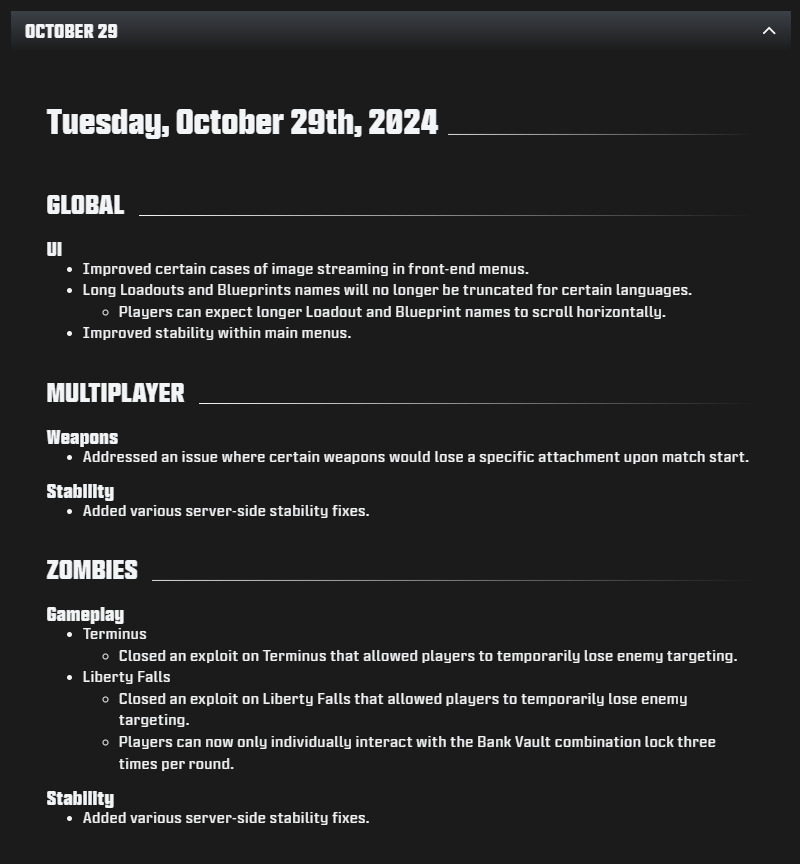 OCTOBER 29

Tuesday, October 29th, 2024

GLOBAL

UI
- Improved certain cases of image streaming in front-end menus.
- Long Loadouts and Blueprints names will no longer be truncated for certain languages.
  - Players can expect longer Loadout and Blueprint names to scroll horizontally.
- Improved stability within main menus.

MULTIPLAYER

Weapons
- Addressed an issue where certain weapons would lose a specific attachment upon match start.

Stability
- Added various server-side stability fixes.

ZOMBIES

Gameplay
- Terminus
  - Closed an exploit on Terminus that allowed players to temporarily lose enemy targeting.
- Liberty Falls
  - Closed an exploit on Liberty Falls that allowed players to temporarily lose enemy targeting.
  - Players can now only individually interact with the Bank Vault combination lock three times per round.

Stability
- Added various server-side stability fixes.